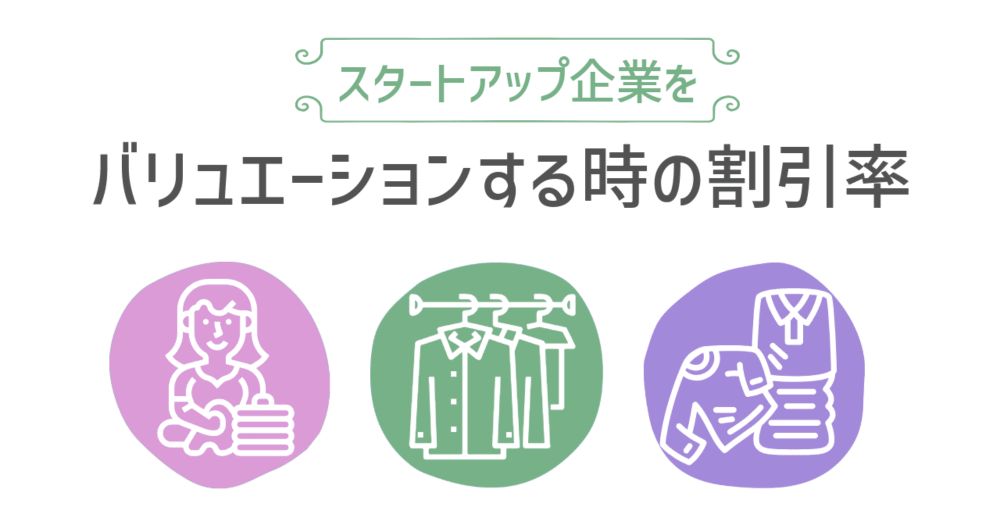 スタートアップ企業を

バリュエーションする時の割引率